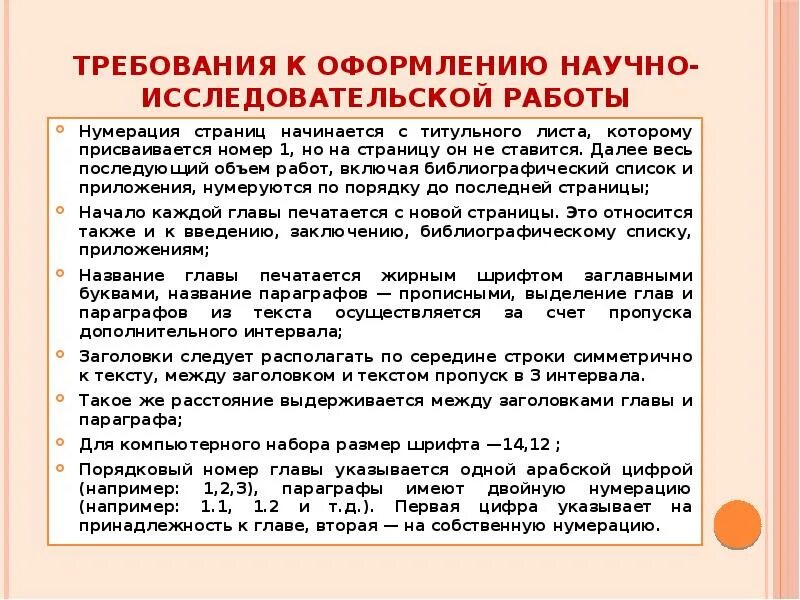 ТРЕБОВАНИЯ К ОФОРМЛЕНИЮ НАУЧНО-ИССЛЕДОВАТЕЛЬСКОЙ РАБОТЫ

Нумерация страниц начинается с титульного листа, которому присваивается номер 1, но на страницу он не ставится. Далее весь последующий объем работ, включая библиографический список и приложения, нумеруются по порядку до последней страницы;

Начало каждой главы печатается с новой страницы. Это относится также и к введению, заключению, библиографическому списку, приложениям;

Название главы печатается жирным шрифтом заглавными буквами, название параграфов — прописными, выделение глав и параграфов из текста осуществляется за счет пропуска дополнительного интервала;

Заголовки следует располагать по середине строки симметрично к тексту, между заголовком и текстом пропуск в 3 интервала.

Такое же расстояние выдерживается между заголовками главы и параграфа;

Для компьютерного набора размер шрифта —14,12 ;

Порядковый номер главы указывается одной арабской цифрой (например: 1,2,3), параграфы имеют двойную нумерацию (например: 1.1, 1.2 и т.д.). Первая цифра указывает на принадлежность к главе, вторая — на собственную нумерацию.